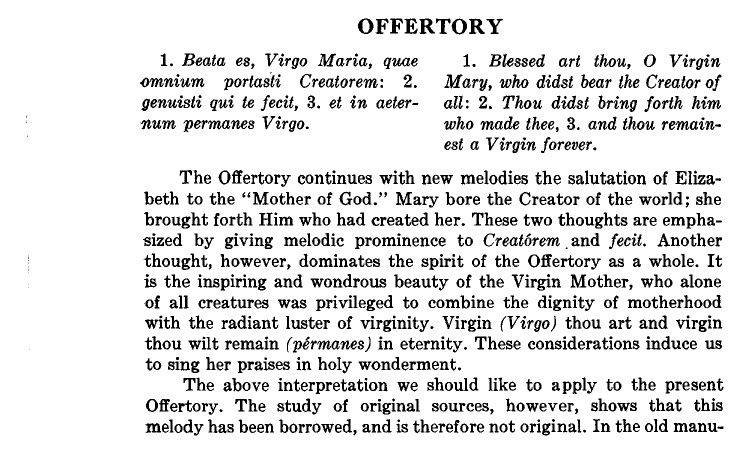 OFFERTORY

1. Beata es, Virgo Maria, quae omnium portasti Creatorem: 2. genuisti qui te fecit, 3. et in aeternum permanes Virgo.

1. Blessed art thou, O Virgin Mary, who didst bear the Creator of all: 2. Thou didst bring forth him who made thee, 3. and thou remainest a Virgin forever.

The Offertory continues with new melodies the salutation of Elizabeth to the "Mother of God." Mary bore the Creator of the world; she brought forth Him who had created her. These two thoughts are emphasized by giving melodic prominence to Creatórem and fecit. Another thought, however, dominates the spirit of the Offertory as a whole. It is the inspiring and wondrous beauty of the Virgin Mother, who alone of all creatures was privileged to combine the dignity of motherhood with the radiant luster of virginity. Virgin (Virgo) thou art and virgin thou wilt remain (pérmanes) in eternity. These considerations induce us to sing her praises in holy wonderment.

The above interpretation we should like to apply to the present Offertory. The study of original sources, however, shows that this melody has been borrowed, and is therefore not original. In the old manu-